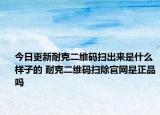 今日更新耐克二维码扫出来是什么样子的 耐克二维码扫除官网是正品吗